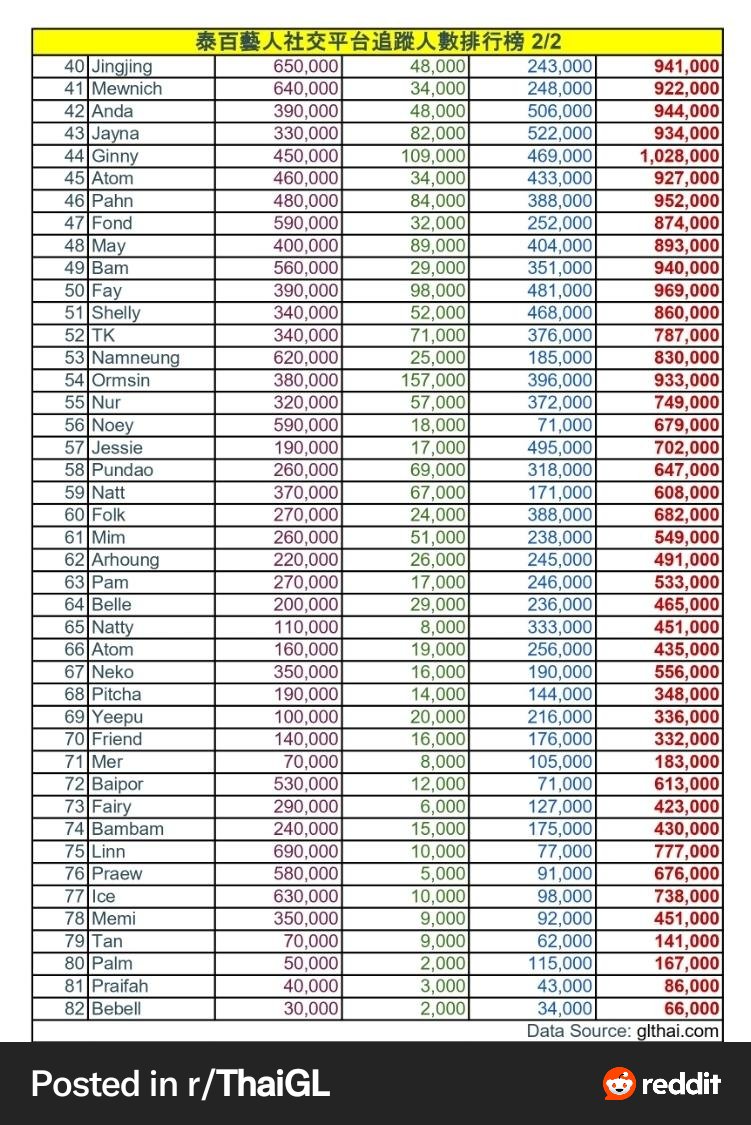 泰百藝人社交平台追蹤人數排行榜 2/2

| | | | | | |
|---|---|---|---|---|---|
| 40 | Jingjing | 650,000 | 48,000 | 243,000 | 941,000 |
| 41 | Mewnich | 640,000 | 34,000 | 248,000 | 922,000 |
| 42 | Anda | 390,000 | 48,000 | 506,000 | 944,000 |
| 43 | Jayna | 330,000 | 82,000 | 522,000 | 934,000 |
| 44 | Ginny | 450,000 | 109,000 | 469,000 | 1,028,000 |
| 45 | Atom | 460,000 | 34,000 | 433,000 | 927,000 |
| 46 | Pahn | 480,000 | 84,000 | 388,000 | 952,000 |
| 47 | Fond | 590,000 | 32,000 | 252,000 | 874,000 |
| 48 | May | 400,000 | 89,000 | 404,000 | 893,000 |
| 49 | Bam | 560,000 | 29,000 | 351,000 | 940,000 |
| 50 | Fay | 390,000 | 98,000 | 481,000 | 969,000 |
| 51 | Shelly | 340,000 | 52,000 | 468,000 | 860,000 |
| 52 | TK | 340,000 | 71,000 | 376,000 | 787,000 |
| 53 | Namneung | 620,000 | 25,000 | 185,000 | 830,000 |
| 54 | Ormsin | 380,000 | 157,000 | 396,000 | 933,000 |
| 55 | Nur | 320,000 | 57,000 | 372,000 | 749,000 |
| 56 | Noey | 590,000 | 18,000 | 71,000 | 679,000 |
| 57 | Jessie | 190,000 | 17,000 | 495,000 | 702,000 |
| 58 | Pundao | 260,000 | 69,000 | 318,000 | 647,000 |
| 59 | Natt | 370,000 | 67,000 | 171,000 | 608,000 |
| 60 | Folk | 270,000 | 24,000 | 388,000 | 682,000 |
| 61 | Mim | 260,000 | 51,000 | 238,000 | 549,000 |
| 62 | Arhoung | 220,000 | 26,000 | 245,000 | 491,000 |
| 63 | Pam | 270,000 | 17,000 | 246,000 | 533,000 |
| 64 | Belle | 200,000 | 29,000 | 236,000 | 465,000 |
| 65 | Natty | 110,000 | 8,000 | 333,000 | 451,000 |
| 66 | Atom | 160,000 | 19,000 | 256,000 | 435,000 |
| 67 | Neko | 350,000 | 16,000 | 190,000 | 556,000 |
| 68 | Pitcha | 190,000 | 14,000 | 144,000 | 348,000 |
| 69 | Yeepu | 100,000 | 20,000 | 216,000 | 336,000 |
| 70 | Friend | 140,000 | 16,000 | 176,000 | 332,000 |
| 71 | Mer | 70,000 | 8,000 | 105,000 | 183,000 |
| 72 | Baipor | 530,000 | 12,000 | 71,000 | 613,000 |
| 73 | Fairy | 290,000 | 6,000 | 127,000 | 423,000 |
| 74 | Bambam | 240,000 | 15,000 | 175,000 | 430,000 |
| 75 | Linn | 690,000 | 10,000 | 77,000 | 777,000 |
| 76 | Praew | 580,000 | 5,000 | 91,000 | 676,000 |
| 77 | Ice | 630,000 | 10,000 | 98,000 | 738,000 |
| 78 | Memi | 350,000 | 9,000 | 92,000 | 451,000 |
| 79 | Tan | 70,000 | 9,000 | 62,000 | 141,000 |
| 80 | Palm | 50,000 | 2,000 | 115,000 | 167,000 |
| 81 | Praifah | 40,000 | 3,000 | 43,000 | 86,000 |
| 82 | Bebell | 30,000 | 2,000 | 34,000 | 66,000 |

Data Source: glthai.com

Posted in r/ThaiGL

reddit